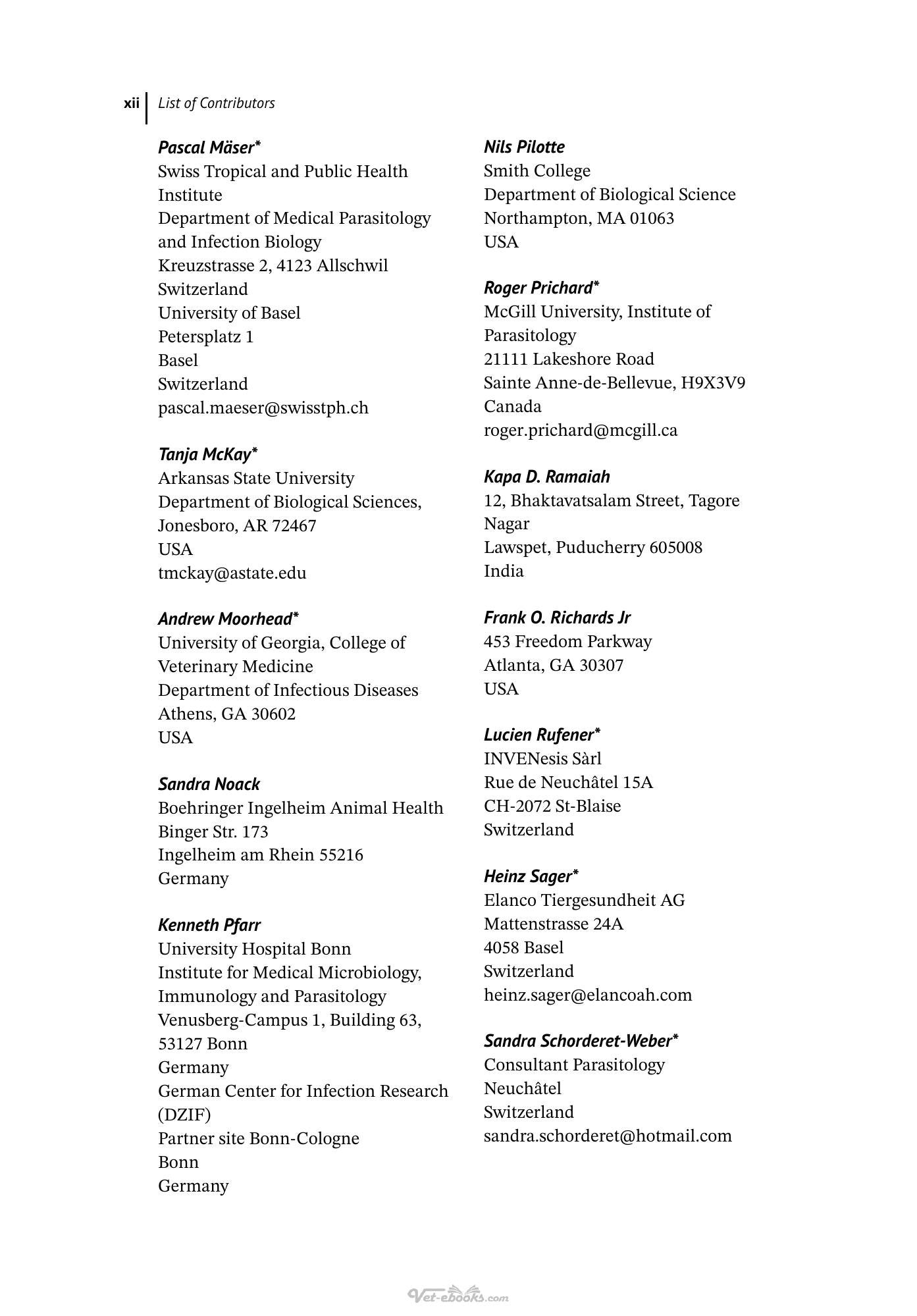 xii List of Contributors

Pascal Mäser*
Swiss Tropical and Public Health Institute
Department of Medical Parasitology and Infection Biology
Kreuzstrasse 2, 4123 Allschwil
Switzerland
University of Basel
Petersplatz 1
Basel
Switzerland
pascal.maeser@swisstph.ch

Tanja McKay*
Arkansas State University
Department of Biological Sciences,
Jonesboro, AR 72467
USA
tmckay@astate.edu

Andrew Moorhead*
University of Georgia, College of Veterinary Medicine
Department of Infectious Diseases
Athens, GA 30602
USA

Sandra Noack
Boehringer Ingelheim Animal Health
Binger Str. 173
Ingelheim am Rhein 55216
Germany

Kenneth Pfarr
University Hospital Bonn
Institute for Medical Microbiology, Immunology and Parasitology
Venusberg-Campus 1, Building 63, 53127 Bonn
Germany
German Center for Infection Research (DZIF)
Partner site Bonn-Cologne
Bonn
Germany

Nils Pilotte
Smith College
Department of Biological Science
Northampton, MA 01063
USA

Roger Prichard*
McGill University, Institute of Parasitology
21111 Lakeshore Road
Sainte Anne-de-Bellevue, H9X3V9
Canada
roger.prichard@mcgill.ca

Kapa D. Ramaiah
12, Bhaktavatsalam Street, Tagore Nagar
Lawspet, Puducherry 605008
India

Frank O. Richards Jr
453 Freedom Parkway
Atlanta, GA 30307
USA

Lucien Rufener*
INVENesis Sàrl
Rue de Neuchâtel 15A
CH-2072 St-Blaise
Switzerland

Heinz Sager*
Elanco Tiergesundheit AG
Mattenstrasse 24A
4058 Basel
Switzerland
heinz.sager@elancoah.com

Sandra Schorderet-Weber*
Consultant Parasitology
Neuchâtel
Switzerland
sandra.schorderet@hotmail.com

Vet-ebooks.com